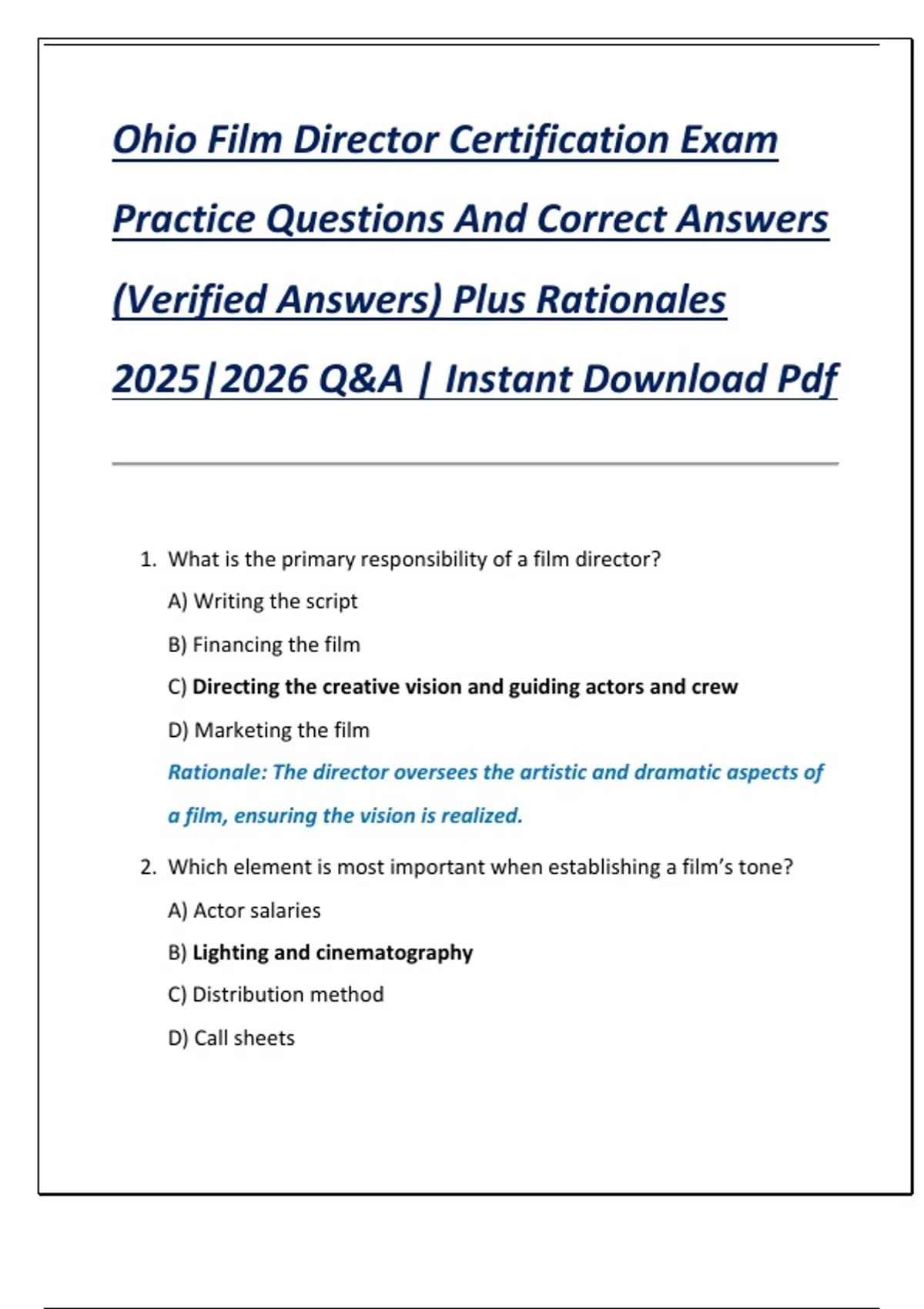 Ohio Film Director Certification Exam Practice Questions And Correct Answers (Verified Answers) Plus Rationales 2025|2026 Q&A | Instant Download Pdf

1. What is the primary responsibility of a film director?

A) Writing the script

B) Financing the film

C) Directing the creative vision and guiding actors and crew

D) Marketing the film

Rationale: The director oversees the artistic and dramatic aspects of a film, ensuring the vision is realized.

2. Which element is most important when establishing a film's tone?

A) Actor salaries

B) Lighting and cinematography

C) Distribution method

D) Call sheets